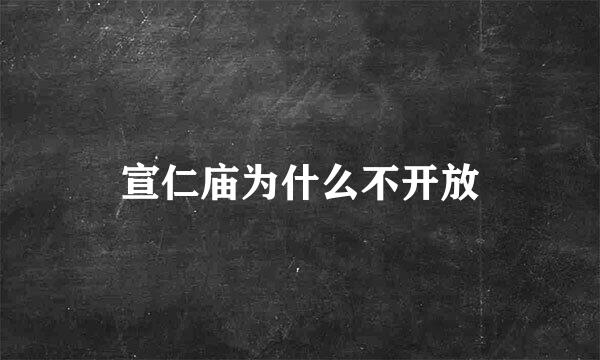 宣仁庙为什么不开放